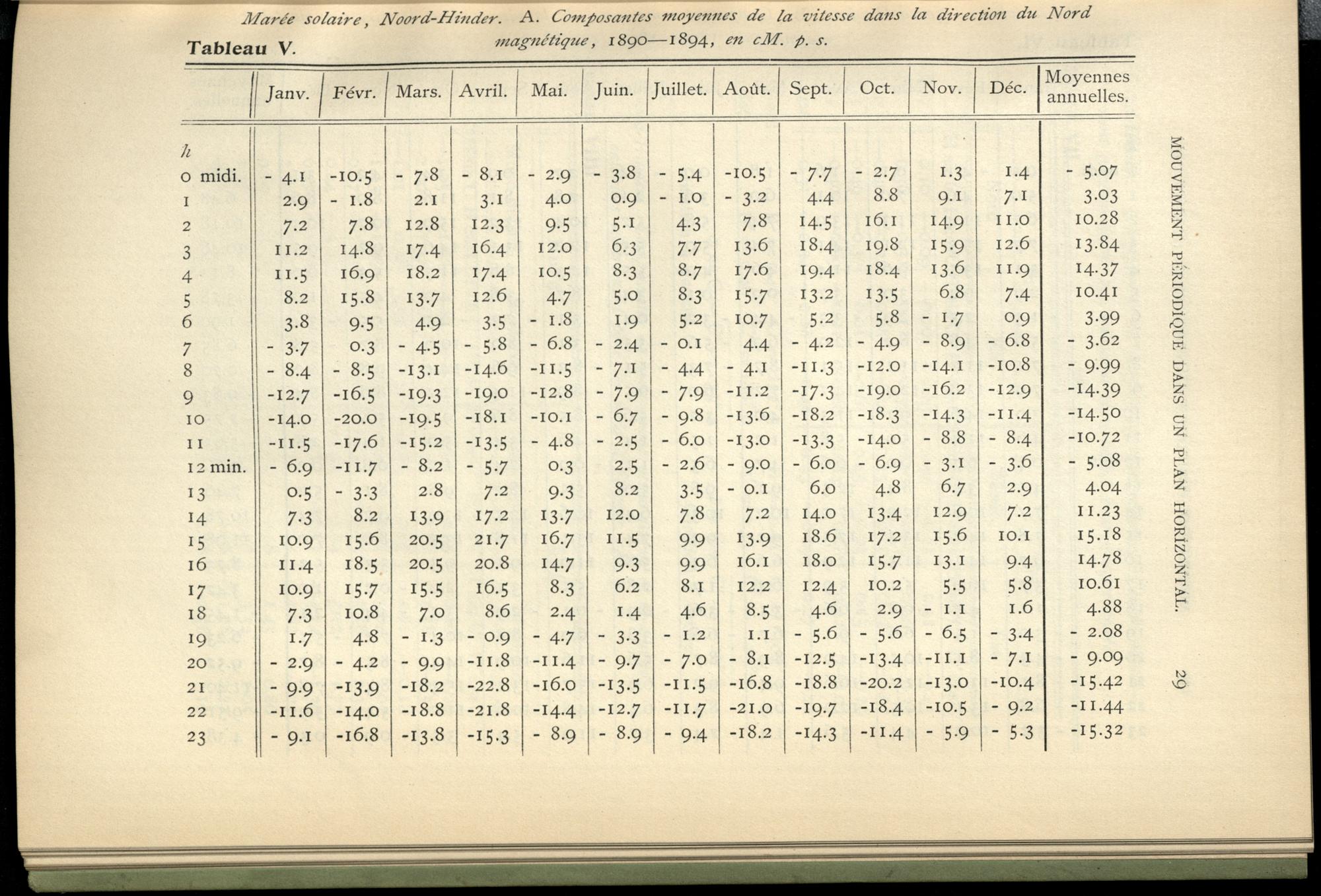 Tableau V. Marée solaire, Noord-Hinder. A. Composantes moyennes de la vitesse dans la direction du Nord magnétique, 1890—1894, en cM. p. s.

| h | Janv. | Févr. | Mars. | Avril. | Mai. | Juin. | Juillet. | Août. | Sept. | Oct. | Nov. | Déc. | Moyennes annuelles. |
|---|---|---|---|---|---|---|---|---|---|---|---|---|---|
| 0 midi. | - 4.1 | -10.5 | - 7.8 | - 8.1 | - 2.9 | - 3.8 | - 5.4 | -10.5 | - 7.7 | - 2.7 | 1.3 | 1.4 | - 5.07 |
| 1 | 2.9 | - 1.8 | 2.1 | 3.1 | 4.0 | 0.9 | - 1.0 | - 3.2 | 4.4 | 8.8 | 9.1 | 7.1 | 3.03 |
| 2 | 7.2 | 7.8 | 12.8 | 12.3 | 9.5 | 5.1 | 4.3 | 7.8 | 14.5 | 16.1 | 14.9 | 11.0 | 10.28 |
| 3 | 11.2 | 14.8 | 17.4 | 16.4 | 12.0 | 6.3 | 7.7 | 13.6 | 18.4 | 19.8 | 15.9 | 12.6 | 13.84 |
| 4 | 11.5 | 16.9 | 18.2 | 17.4 | 10.5 | 8.3 | 8.7 | 17.6 | 19.4 | 18.4 | 13.6 | 11.9 | 14.37 |
| 5 | 8.2 | 15.8 | 13.7 | 12.6 | 4.7 | 5.0 | 8.3 | 15.7 | 13.2 | 13.5 | 6.8 | 7.4 | 10.41 |
| 6 | 3.8 | 9.5 | 4.9 | 3.5 | - 1.8 | 1.9 | 5.2 | 10.7 | 5.2 | 5.8 | - 1.7 | 0.9 | 3.99 |
| 7 | - 3.7 | 0.3 | - 4.5 | - 5.8 | - 6.8 | - 2.4 | - 0.1 | 4.4 | - 4.2 | - 4.9 | - 8.9 | - 6.8 | - 3.62 |
| 8 | - 8.4 | - 8.5 | -13.1 | -14.6 | -11.5 | - 7.1 | - 4.4 | - 4.1 | -11.3 | -12.0 | -14.1 | -10.8 | - 9.99 |
| 9 | -12.7 | -16.5 | -19.3 | -19.0 | -12.8 | - 7.9 | - 7.9 | -11.2 | -17.3 | -19.0 | -16.2 | -12.9 | -14.39 |
| 10 | -14.0 | -20.0 | -19.5 | -18.1 | -10.1 | - 6.7 | - 9.8 | -13.6 | -18.2 | -18.3 | -14.3 | -11.4 | -14.50 |
| 11 | -11.5 | -17.6 | -15.2 | -13.5 | - 4.8 | - 2.5 | - 6.0 | -13.0 | -13.3 | -14.0 | - 8.8 | - 8.4 | -10.72 |
| 12 min. | - 6.9 | -11.7 | - 8.2 | - 5.7 | 0.3 | 2.5 | - 2.6 | - 9.0 | - 6.0 | - 6.9 | - 3.1 | - 3.6 | - 5.08 |
| 13 | 0.5 | - 3.3 | 2.8 | 7.2 | 9.3 | 8.2 | 3.5 | - 0.1 | 6.0 | 4.8 | 6.7 | 2.9 | 4.04 |
| 14 | 7.3 | 8.2 | 13.9 | 17.2 | 13.7 | 12.0 | 7.8 | 7.2 | 14.0 | 13.4 | 12.9 | 7.2 | 11.23 |
| 15 | 10.9 | 15.6 | 20.5 | 21.7 | 16.7 | 11.5 | 9.9 | 13.9 | 18.6 | 17.2 | 15.6 | 10.1 | 15.18 |
| 16 | 11.4 | 18.5 | 20.5 | 20.8 | 14.7 | 9.3 | 9.9 | 16.1 | 18.0 | 15.7 | 13.1 | 9.4 | 14.78 |
| 17 | 10.9 | 15.7 | 15.5 | 16.5 | 8.3 | 6.2 | 8.1 | 12.2 | 12.4 | 10.2 | 5.5 | 5.8 | 10.61 |
| 18 | 7.3 | 10.8 | 7.0 | 8.6 | 2.4 | 1.4 | 4.6 | 8.5 | 4.6 | 2.9 | - 1.1 | 1.6 | 4.88 |
| 19 | 1.7 | 4.8 | - 1.3 | - 0.9 | - 4.7 | - 3.3 | - 1.2 | 1.1 | - 5.6 | - 5.6 | - 6.5 | - 3.4 | - 2.08 |
| 20 | - 2.9 | - 4.2 | - 9.9 | -11.8 | -11.4 | - 9.7 | - 7.0 | - 8.1 | -12.5 | -13.4 | -11.1 | - 7.1 | - 9.09 |
| 21 | - 9.9 | -13.9 | -18.2 | -22.8 | -16.0 | -13.5 | -11.5 | -16.8 | -18.8 | -20.2 | -13.0 | -10.4 | -15.42 |
| 22 | -11.6 | -14.0 | -18.8 | -21.8 | -14.4 | -12.7 | -11.7 | -21.0 | -19.7 | -18.4 | -10.5 | - 9.2 | -11.44 |
| 23 | - 9.1 | -16.8 | -13.8 | -15.3 | - 8.9 | - 8.9 | - 9.4 | -18.2 | -14.3 | -11.4 | - 5.9 | - 5.3 | -15.32 |

MOUVEMENT PÉRIODIQUE DANS UN PLAN HORIZONTAL. 29